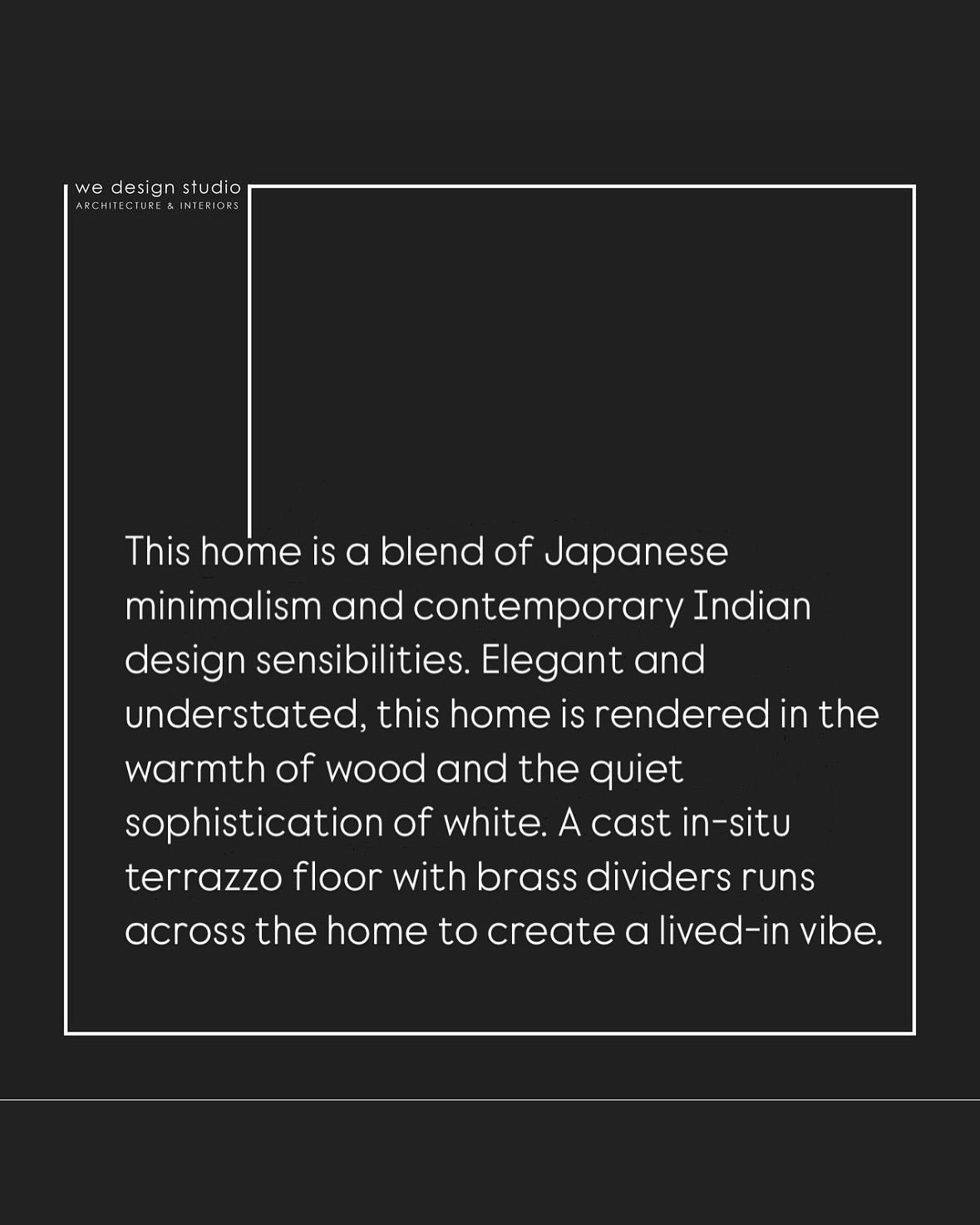 we design studio
ARCHITECTURE & INTERIORS

This home is a blend of Japanese minimalism and contemporary Indian design sensibilities. Elegant and understated, this home is rendered in the warmth of wood and the quiet sophistication of white. A cast in-situ terrazzo floor with brass dividers runs across the home to create a lived-in vibe.